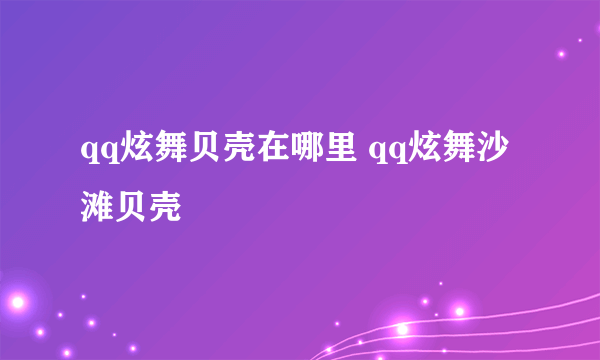 qq炫舞贝壳在哪里 qq炫舞沙滩贝壳